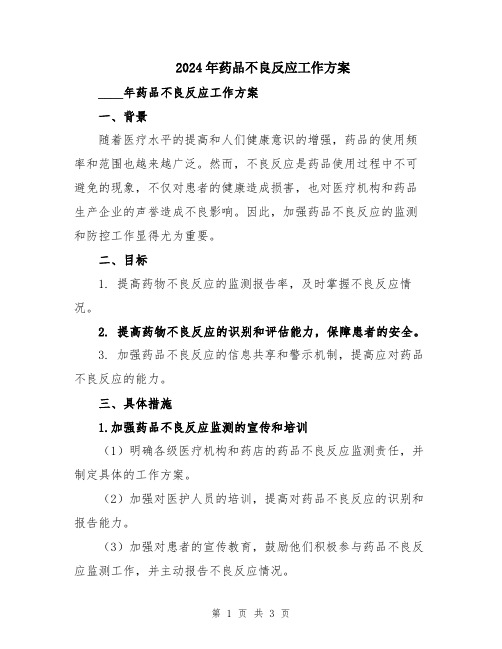 2024年药品不良反应工作方案

____年药品不良反应工作方案

一、背景

随着医疗水平的提高和人们健康意识的增强，药品的使用频率和范围也越来越广泛。然而，不良反应是药品使用过程中不可避免的现象，不仅对患者的健康造成损害，也对医疗机构和药品生产企业的声誉造成不良影响。因此，加强药品不良反应的监测和防控工作显得尤为重要。

二、目标

1. 提高药物不良反应的监测报告率，及时掌握不良反应情况。

2. 提高药物不良反应的识别和评估能力，保障患者的安全。

3. 加强药品不良反应的信息共享和警示机制，提高应对药品不良反应的能力。

三、具体措施

1.加强药品不良反应监测的宣传和培训

（1）明确各级医疗机构和药店的药品不良反应监测责任，并制定具体的工作方案。

（2）加强对医护人员的培训，提高对药品不良反应的识别和报告能力。

（3）加强对患者的宣传教育，鼓励他们积极参与药品不良反应监测工作，并主动报告不良反应情况。

第 1 页 共 3 页